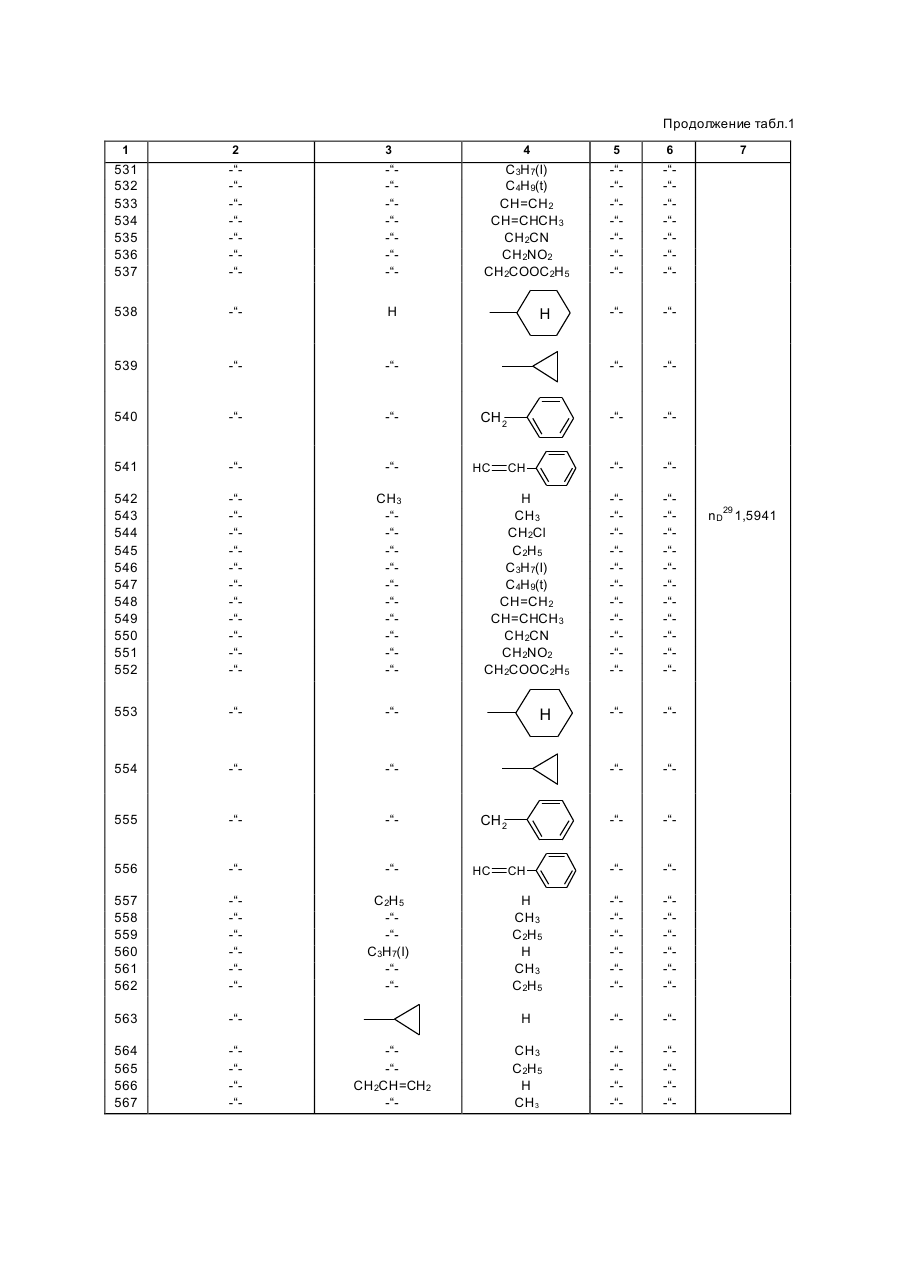 Продолжение табл.1

| 1 | 2 | 3 | 4 | 5 | 6 | 7 |
|---|---|---|---|---|---|---|
| 531 | -"- | -"- | $C_3H_7(I)$ | -"- | -"- | |
| 532 | -"- | -"- | $C_4H_9(t)$ | -"- | -"- | |
| 533 | -"- | -"- | $CH=CH_2$ | -"- | -"- | |
| 534 | -"- | -"- | $CH=CHCH_3$ | -"- | -"- | |
| 535 | -"- | -"- | $CH_2CN$ | -"- | -"- | |
| 536 | -"- | -"- | $CH_2NO_2$ | -"- | -"- | |
| 537 | -"- | -"- | $CH_2COOC_2H_5$ | -"- | -"- | |
| 538 | -"- | H | H | -"- | -"- | |
| 539 | -"- | -"- | | -"- | -"- | |
| 540 | -"- | -"- | $CH_2$ | -"- | -"- | |
| 541 | -"- | -"- | HC=CH | -"- | -"- | |
| 542 | -"- | $CH_3$ | H | -"- | -"- | |
| 543 | -"- | -"- | $CH_3$ | -"- | -"- | $n_D^{29}$ 1,5941 |
| 544 | -"- | -"- | $CH_2Cl$ | -"- | -"- | |
| 545 | -"- | -"- | $C_2H_5$ | -"- | -"- | |
| 546 | -"- | -"- | $C_3H_7(I)$ | -"- | -"- | |
| 547 | -"- | -"- | $C_4H_9(t)$ | -"- | -"- | |
| 548 | -"- | -"- | $CH=CH_2$ | -"- | -"- | |
| 549 | -"- | -"- | $CH=CHCH_3$ | -"- | -"- | |
| 550 | -"- | -"- | $CH_2CN$ | -"- | -"- | |
| 551 | -"- | -"- | $CH_2NO_2$ | -"- | -"- | |
| 552 | -"- | -"- | $CH_2COOC_2H_5$ | -"- | -"- | |
| 553 | -"- | -"- | H | -"- | -"- | |
| 554 | -"- | -"- | | -"- | -"- | |
| 555 | -"- | -"- | $CH_2$ | -"- | -"- | |
| 556 | -"- | -"- | HC=CH | -"- | -"- | |
| 557 | -"- | $C_2H_5$ | H | -"- | -"- | |
| 558 | -"- | -"- | $CH_3$ | -"- | -"- | |
| 559 | -"- | -"- | $C_2H_5$ | -"- | -"- | |
| 560 | -"- | $C_3H_7(I)$ | H | -"- | -"- | |
| 561 | -"- | -"- | $CH_3$ | -"- | -"- | |
| 562 | -"- | -"- | $C_2H_5$ | -"- | -"- | |
| 563 | -"- | | H | -"- | -"- | |
| 564 | -"- | -"- | $CH_3$ | -"- | -"- | |
| 565 | -"- | -"- | $C_2H_5$ | -"- | -"- | |
| 566 | -"- | $CH_2CH=CH_2$ | H | -"- | -"- | |
| 567 | -"- | -"- | $CH_3$ | -"- | -"- | |